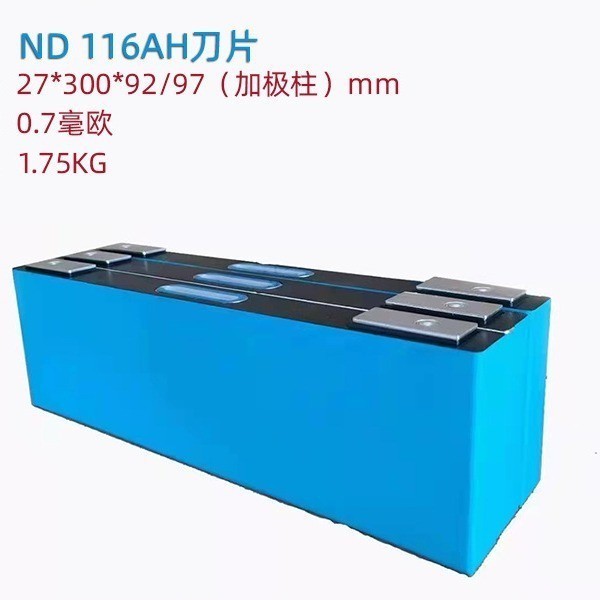 ND 116AH刀片
27*300*92/97（加极柱）mm
0.7毫欧
1.75KG